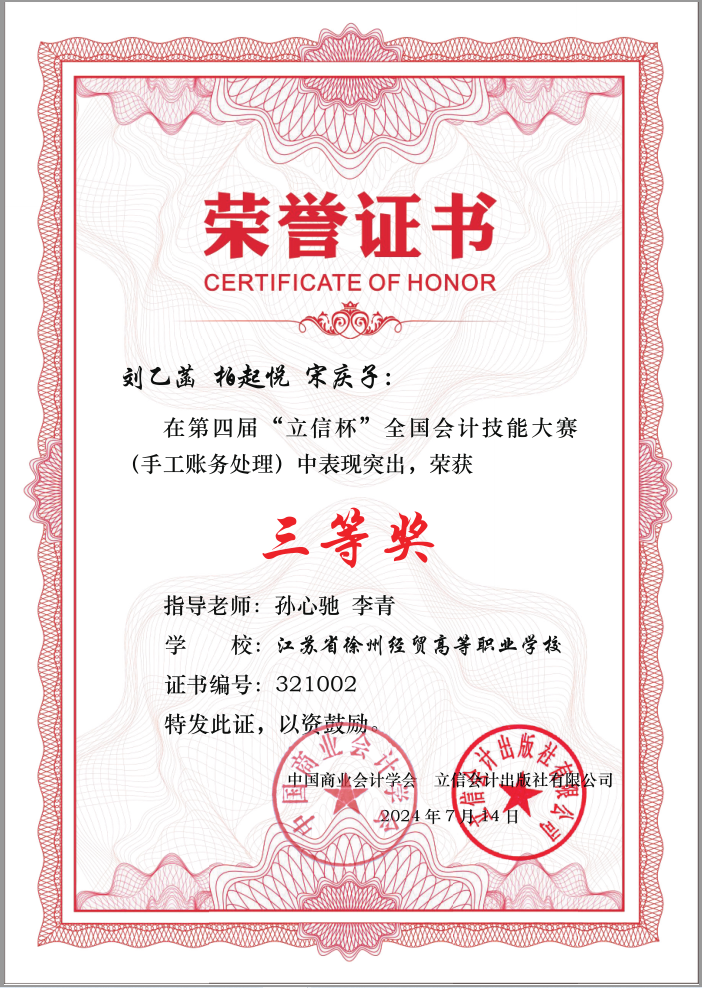 荣誉证书
CERTIFICATE OF HONOR

刘乙菡 柏起悦 宋庆子：

在第四届“立信杯”全国会计技能大赛（手工账务处理）中表现突出，荣获

三等奖

指导老师：孙心驰 李青
学 校：江苏省徐州经贸高等职业学校
证书编号：321002
特发此证，以资鼓励。

中国商业会计学会 立信会计出版社有限公司
2024 年 7 月 14 日

中国商业会计学会
立信会计出版社有限公司